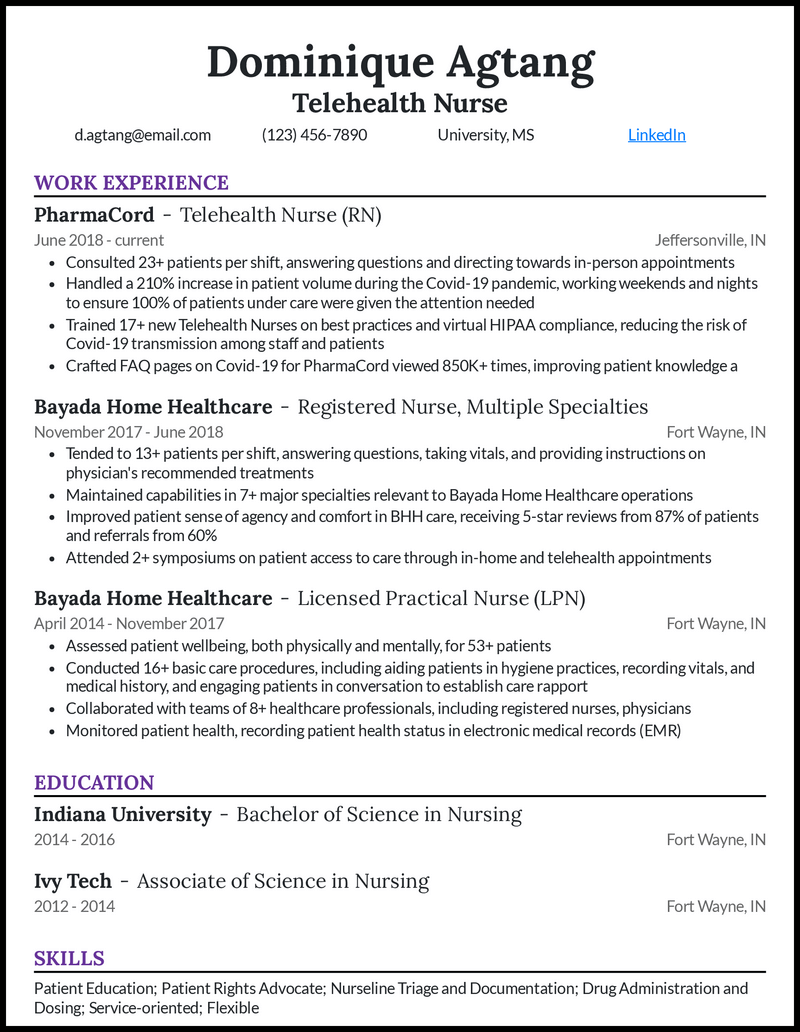 Dominique Agtang
Telehealth Nurse

d.agtang@email.com (123) 456-7890 University, MS LinkedIn

WORK EXPERIENCE

PharmaCord - Telehealth Nurse (RN)
June 2018 - current Jeffersonville, IN
- Consulted 23+ patients per shift, answering questions and directing towards in-person appointments
- Handled a 210% increase in patient volume during the Covid-19 pandemic, working weekends and nights to ensure 100% of patients under care were given the attention needed
- Trained 17+ new Telehealth Nurses on best practices and virtual HIPAA compliance, reducing the risk of Covid-19 transmission among staff and patients
- Crafted FAQ pages on Covid-19 for PharmaCord viewed 850K+ times, improving patient knowledge a

Bayada Home Healthcare - Registered Nurse, Multiple Specialties
November 2017 - June 2018 Fort Wayne, IN
- Tended to 13+ patients per shift, answering questions, taking vitals, and providing instructions on physician's recommended treatments
- Maintained capabilities in 7+ major specialties relevant to Bayada Home Healthcare operations
- Improved patient sense of agency and comfort in BHH care, receiving 5-star reviews from 87% of patients and referrals from 60%
- Attended 2+ symposiums on patient access to care through in-home and telehealth appointments

Bayada Home Healthcare - Licensed Practical Nurse (LPN)
April 2014 - November 2017 Fort Wayne, IN
- Assessed patient wellbeing, both physically and mentally, for 53+ patients
- Conducted 16+ basic care procedures, including aiding patients in hygiene practices, recording vitals, and medical history, and engaging patients in conversation to establish care rapport
- Collaborated with teams of 8+ healthcare professionals, including registered nurses, physicians
- Monitored patient health, recording patient health status in electronic medical records (EMR)

EDUCATION

Indiana University - Bachelor of Science in Nursing
2014 - 2016 Fort Wayne, IN

Ivy Tech - Associate of Science in Nursing
2012 - 2014 Fort Wayne, IN

SKILLS

Patient Education; Patient Rights Advocate; Nurseline Triage and Documentation; Drug Administration and Dosing; Service-oriented; Flexible